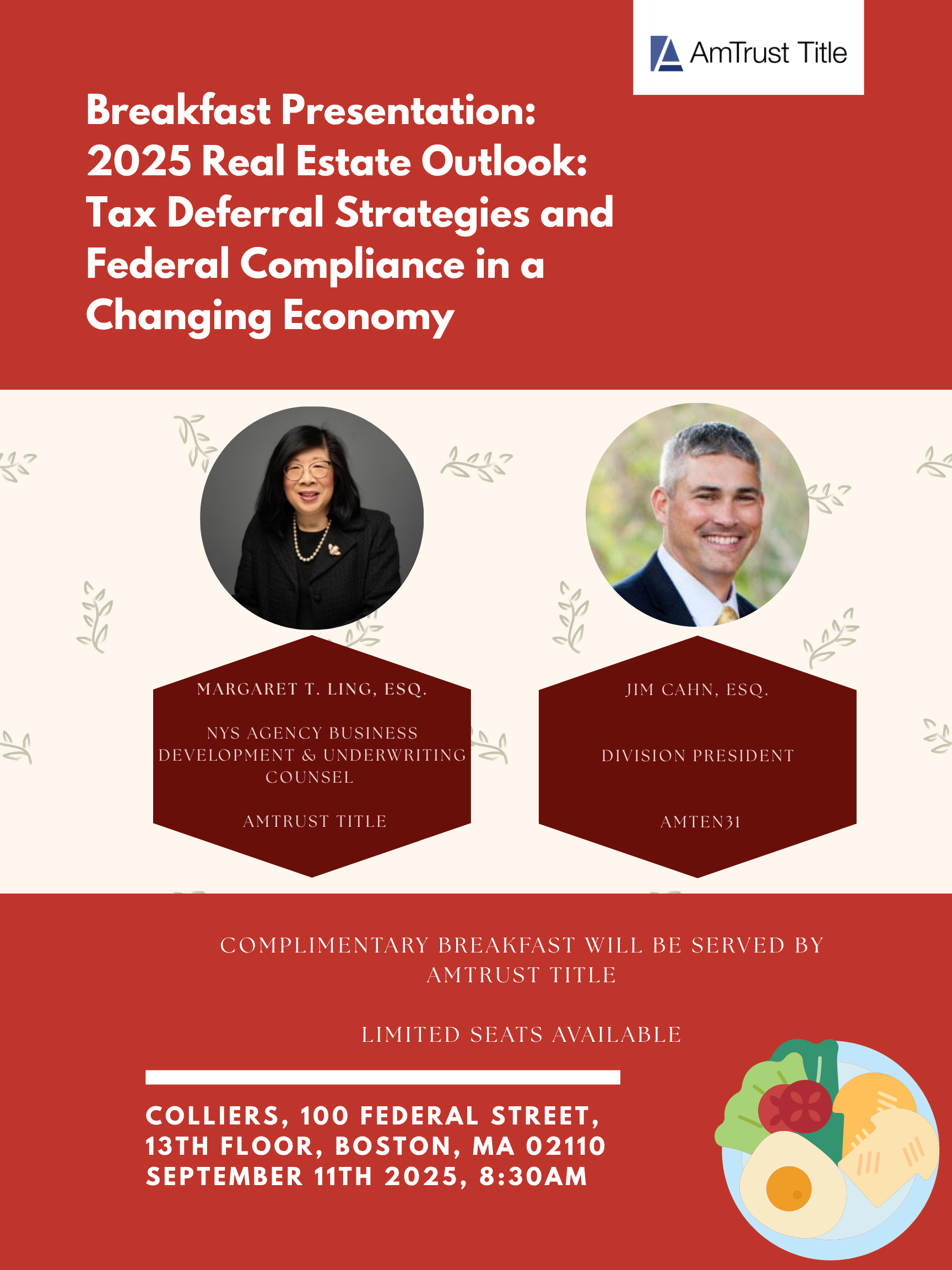 AmTrust Title

Breakfast Presentation: 2025 Real Estate Outlook: Tax Deferral Strategies and Federal Compliance in a Changing Economy

MARGARET T. LING, ESQ.

NYS AGENCY BUSINESS DEVELOPMENT & UNDERWRITING COUNSEL

AMTRUST TITLE

JIM CAHN, ESQ.

DIVISION PRESIDENT

AMTEN31

COMPLIMENTARY BREAKFAST WILL BE SERVED BY AMTRUST TITLE

LIMITED SEATS AVAILABLE

COLLIERS, 100 FEDERAL STREET, 13TH FLOOR, BOSTON, MA 02110
SEPTEMBER 11TH 2025, 8:30AM